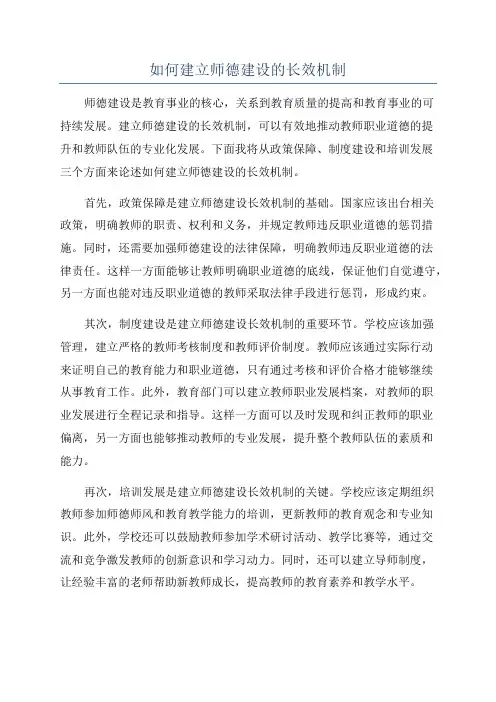 如何建立师德建设的长效机制

师德建设是教育事业的核心，关系到教育质量的提高和教育事业的可持续发展。建立师德建设的长效机制，可以有效地推动教师职业道德的提升和教师队伍的专业化发展。下面我将从政策保障、制度建设和培训发展三个方面来论述如何建立师德建设的长效机制。

首先，政策保障是建立师德建设长效机制的基础。国家应该出台相关政策，明确教师的职责、权利和义务，并规定教师违反职业道德的惩罚措施。同时，还需要加强师德建设的法律保障，明确教师违反职业道德的法律责任。这样一方面能够让教师明确职业道德的底线，保证他们自觉遵守，另一方面也能对违反职业道德的教师采取法律手段进行惩罚，形成约束。

其次，制度建设是建立师德建设长效机制的重要环节。学校应该加强管理，建立严格的教师考核制度和教师评价制度。教师应该通过实际行动来证明自己的教育能力和职业道德，只有通过考核和评价合格才能够继续从事教育工作。此外，教育部门可以建立教师职业发展档案，对教师的职业发展进行全程记录和指导。这样一方面可以及时发现和纠正教师的职业偏离，另一方面也能够推动教师的专业发展，提升整个教师队伍的素质和能力。

再次，培训发展是建立师德建设长效机制的关键。学校应该定期组织教师参加师德师风和教育教学能力的培训，更新教师的教育观念和专业知识。此外，学校还可以鼓励教师参加学术研讨活动、教学比赛等，通过交流和竞争激发教师的创新意识和学习动力。同时，还可以建立导师制度，让经验丰富的老师帮助新教师成长，提高教师的教育素养和教学水平。